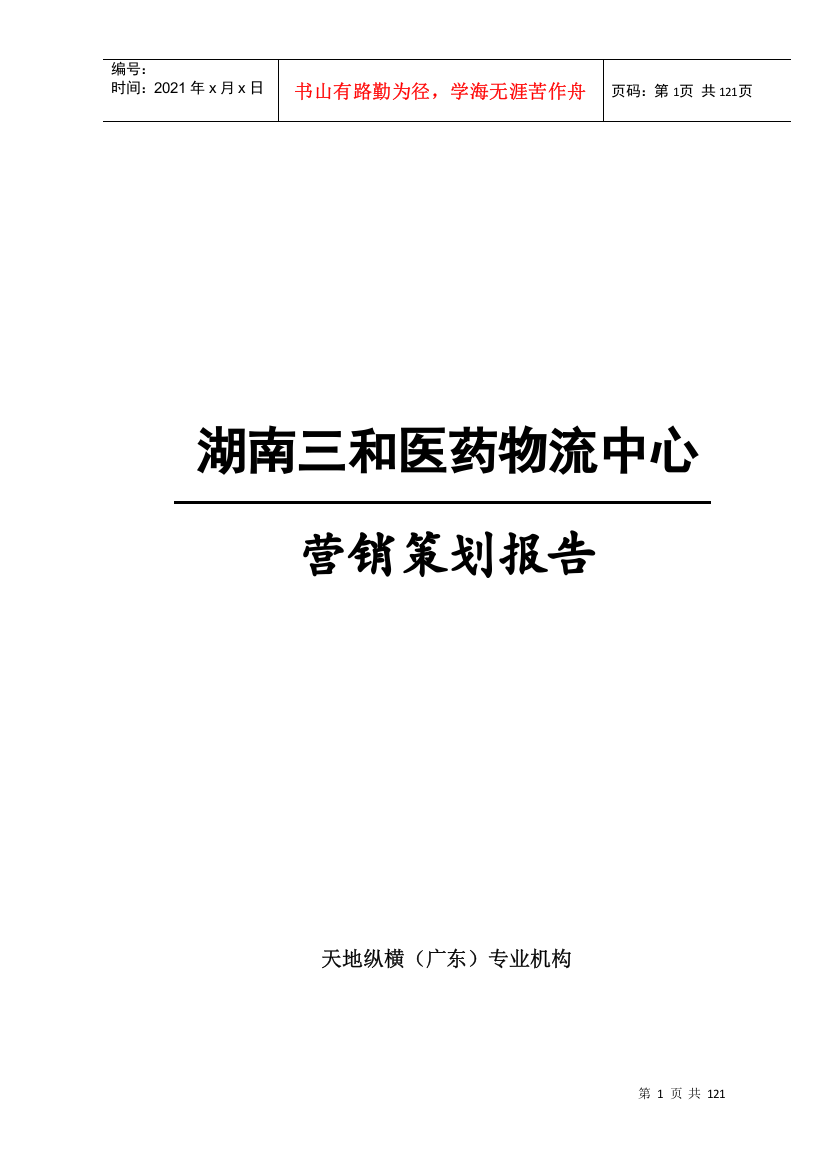 编号：
时间：2021 年 x 月 x 日

书山有路勤为径，学海无涯苦作舟

页码：第 1页 共 121页

湖南三和医药物流中心

营销策划报告

天地纵横（广东）专业机构

第 1 页 共 121